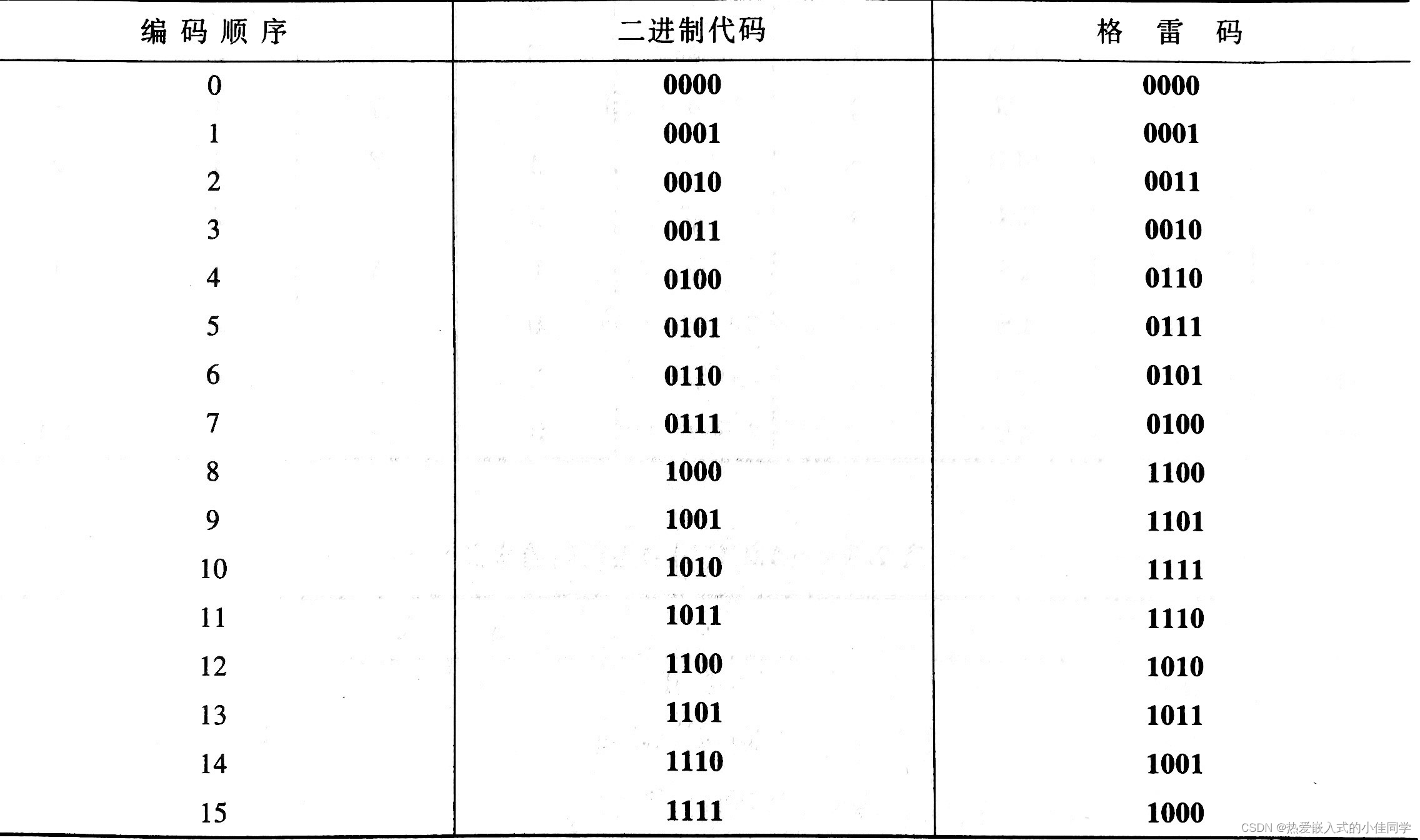 | 编码顺序 | 二进制代码 | 格雷码 |
|---|---|---|
| 0 | 0000 | 0000 |
| 1 | 0001 | 0001 |
| 2 | 0010 | 0011 |
| 3 | 0011 | 0010 |
| 4 | 0100 | 0110 |
| 5 | 0101 | 0111 |
| 6 | 0110 | 0101 |
| 7 | 0111 | 0100 |
| 8 | 1000 | 1100 |
| 9 | 1001 | 1101 |
| 10 | 1010 | 1111 |
| 11 | 1011 | 1110 |
| 12 | 1100 | 1010 |
| 13 | 1101 | 1011 |
| 14 | 1110 | 1001 |
| 15 | 1111 | 1000 |

CSDN @热爱嵌入式的小佳同学